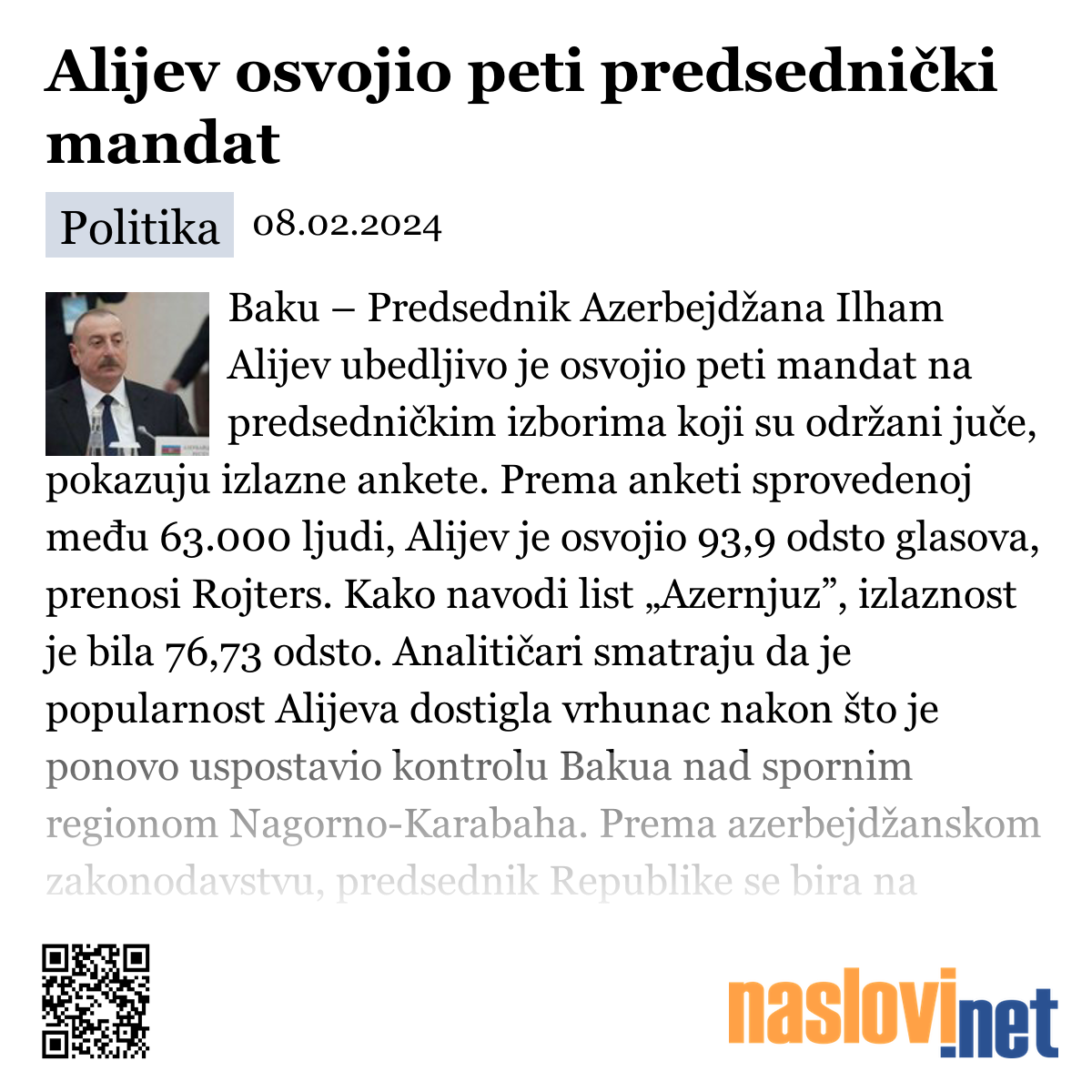 Alijev osvojio peti predsednički mandat

Politika 08.02.2024

Baku – Predsednik Azerbejdžana Ilham Alijev ubedljivo je osvojio peti mandat na predsedničkim izborima koji su održani juče, pokazuju izlazne ankete. Prema anketi sprovedenoj među 63.000 ljudi, Alijev je osvojio 93,9 odsto glasova, prenosi Rojters. Kako navodi list „Azernjuz”, izlaznost je bila 76,73 odsto. Analitičari smatraju da je popularnost Alijeva dostigla vrhunac nakon što je ponovo uspostavio kontrolu Bakua nad spornim regionom Nagorno-Karabaha. Prema azerbejdžanskom zakonodavstvu, predsednik Republike se bira na

naslovi.net